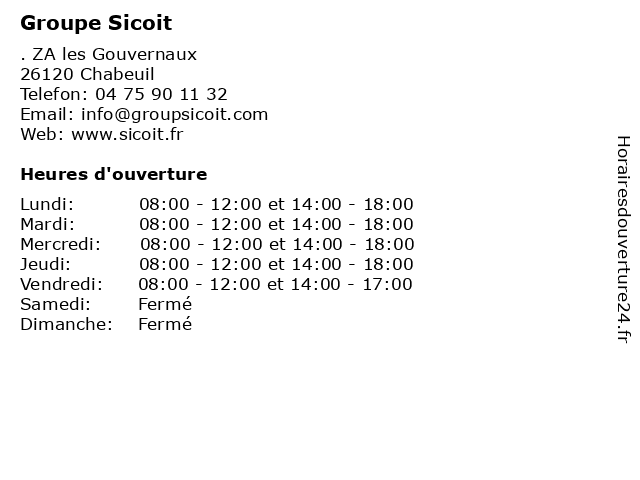 Groupe Sicoit

. ZA les Gouvernaux
26120 Chabeuil
Telefon: 04 75 90 11 32
Email: info@groupsicoit.com
Web: www.sicoit.fr

Heures d'ouverture

| | |
|---|---|
| Lundi: | 08:00 - 12:00 et 14:00 - 18:00 |
| Mardi: | 08:00 - 12:00 et 14:00 - 18:00 |
| Mercredi: | 08:00 - 12:00 et 14:00 - 18:00 |
| Jeudi: | 08:00 - 12:00 et 14:00 - 18:00 |
| Vendredi: | 08:00 - 12:00 et 14:00 - 17:00 |
| Samedi: | Fermé |
| Dimanche: | Fermé |

Horairesdouverture24.fr